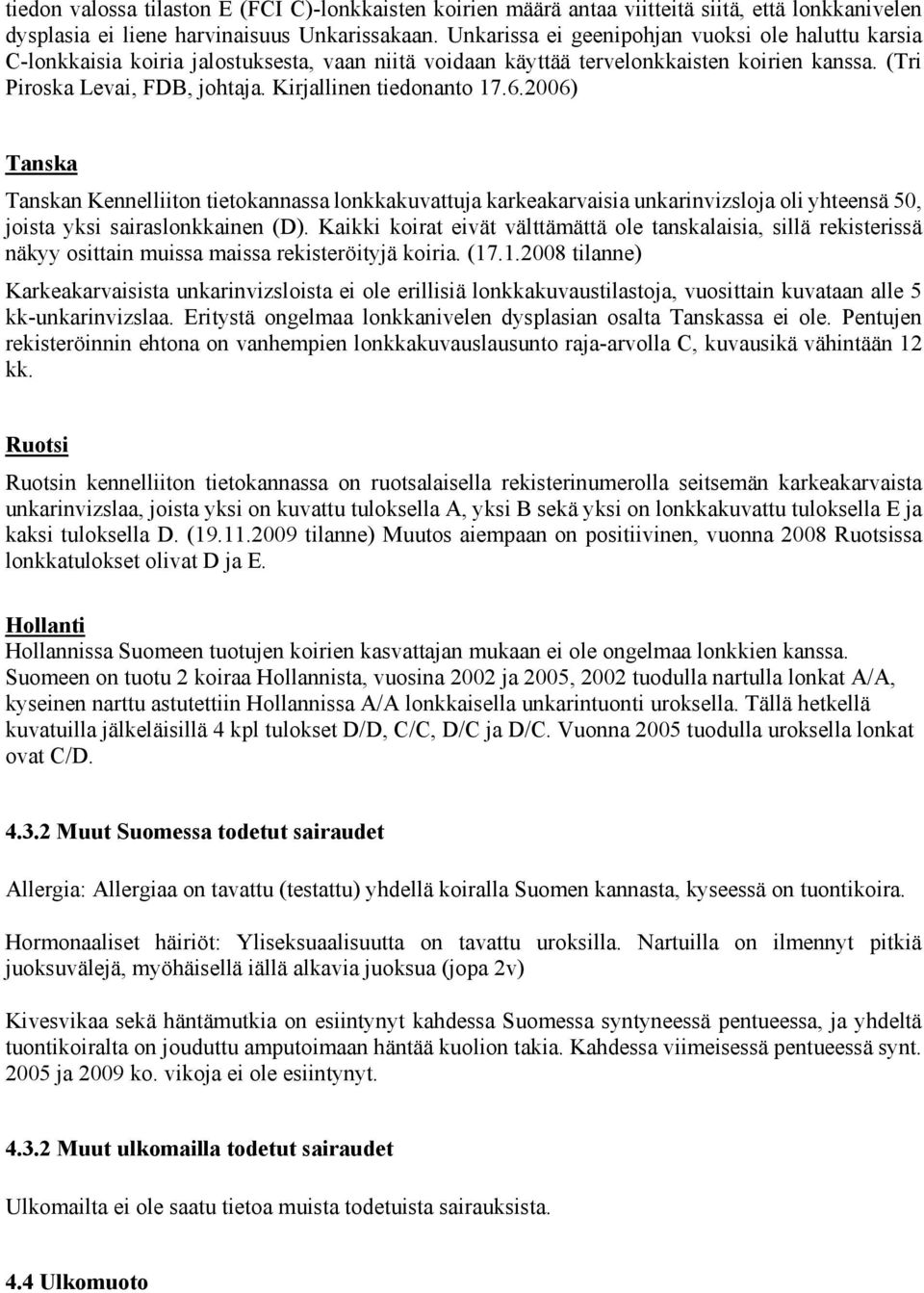 tiedon valossa tilaston E (FCI C)-lonkkaisten koirien määrä antaa viitteitä siitä, että lonkkanivelen dysplasia ei liene harvinaisuus Unkarissakaan. Unkarissa ei geenipohjan vuoksi ole haluttu karsia C-lonkkaisia koiria jalostuksesta, vaan niitä voidaan käyttää tervelonkkaisten koirien kanssa. (Tri Piroska Levai, FDB, johtaja. Kirjallinen tiedonanto 17.6.2006)

Tanska

Tanskan Kennelliiton tietokannassa lonkkakuvattuja karkeakarvaisia unkarinvizsloja oli yhteensä 50, joista yksi sairaslonkkainen (D). Kaikki koirat eivät välttämättä ole tanskalaisia, sillä rekisterissä näkyy osittain muissa maissa rekisteröityjä koiria. (17.1.2008 tilanne)

Karkeakarvaisista unkarinvizsloista ei ole erillisiä lonkkakuvaustilastoja, vuosittain kuvataan alle 5 kk-unkarinvizslaa. Eritystä ongelmaa lonkkanivelen dysplasian osalta Tanskassa ei ole. Pentujen rekisteröinnin ehtona on vanhempien lonkkakuvauslausunto raja-arvolla C, kuvausikä vähintään 12 kk.

Ruotsi

Ruotsin kennelliiton tietokannassa on ruotsalaisella rekisterinumerolla seitsemän karkeakarvaista unkarinvizslaa, joista yksi on kuvattu tuloksella A, yksi B sekä yksi on lonkkakuvattu tuloksella E ja kaksi tuloksella D. (19.11.2009 tilanne) Muutos aiempaan on positiivinen, vuonna 2008 Ruotsissa lonkkatulokset olivat D ja E.

Hollanti
Hollannissa Suomeen tuotujen koirien kasvattajan mukaan ei ole ongelmaa lonkkien kanssa. Suomeen on tuotu 2 koiraa Hollannista, vuosina 2002 ja 2005, 2002 tuodulla nartulla lonkat A/A, kyseinen narttu astutettiin Hollannissa A/A lonkkaisella unkarintuonti uroksella. Tällä hetkellä kuvatuilla jälkeläisillä 4 kpl tulokset D/D, C/C, D/C ja D/C. Vuonna 2005 tuodulla uroksella lonkat ovat C/D.

4.3.2 Muut Suomessa todetut sairaudet

Allergia: Allergiaa on tavattu (testattu) yhdellä koiralla Suomen kannasta, kyseessä on tuontikoira.

Hormonaaliset häiriöt: Yliseksuaalisuutta on tavattu uroksilla. Nartuilla on ilmennyt pitkiä juoksuvälejä, myöhäisellä iällä alkavia juoksua (jopa 2v)

Kivesvikaa sekä häntämutkia on esiintynyt kahdessa Suomessa syntyneessä pentueessa, ja yhdeltä tuontikoiralta on jouduttu amputoimaan häntää kuolion takia. Kahdessa viimeisessä pentueessä synt. 2005 ja 2009 ko. vikoja ei ole esiintynyt.

4.3.2 Muut ulkomailla todetut sairaudet

Ulkomailta ei ole saatu tietoa muista todetuista sairauksista.

4.4 Ulkomuoto